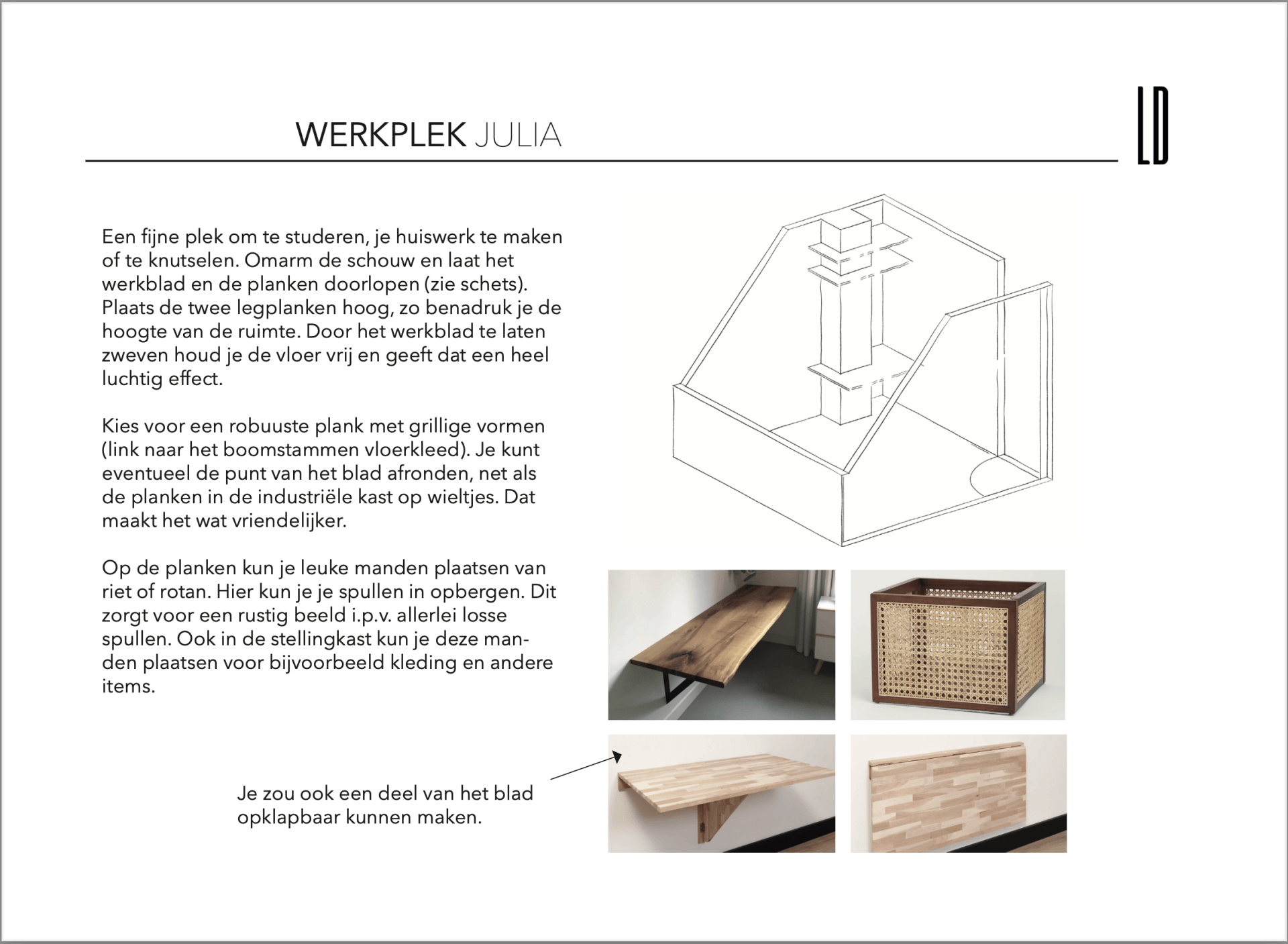 WERKPLEK JULIA

LD

Een fijne plek om te studeren, je huiswerk te maken of te knutselen. Omarm de schouw en laat het werkblad en de planken doorlopen (zie schets). Plaats de twee legplanken hoog, zo benadruk je de hoogte van de ruimte. Door het werkblad te laten zweven houd je de vloer vrij en geeft dat een heel luchtig effect.

Kies voor een robuuste plank met grillige vormen (link naar het boomstammen vloerkleed). Je kunt eventueel de punt van het blad afronden, net als de planken in de industriële kast op wieltjes. Dat maakt het wat vriendelijker.

Op de planken kun je leuke manden plaatsen van riet of rotan. Hier kun je je spullen in opbergen. Dit zorgt voor een rustig beeld i.p.v. allerlei losse spullen. Ook in de stellingkast kun je deze manden plaatsen voor bijvoorbeeld kleding en andere items.

Je zou ook een deel van het blad opklapbaar kunnen maken.